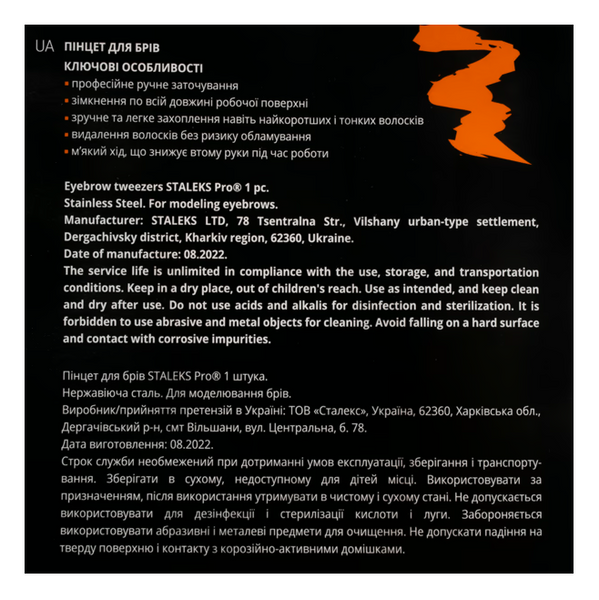 UA ПІНЦЕТ ДЛЯ БРІВ
КЛЮЧОВІ ОСОБЛИВОСТІ
▪ професійне ручне заточування
▪ зімкнення по всій довжині робочої поверхні
▪ зручне та легке захоплення навіть найкоротших і тонких волосків
▪ видалення волосків без ризику обламування
▪ м'який хід, що знижує втому руки під час роботи

Eyebrow tweezers STALEKS Pro® 1 pc.
Stainless Steel. For modeling eyebrows.
Manufacturer: STALEKS LTD, 78 Tsentralna Str., Vilshany urban-type settlement, Dergachivsky district, Kharkiv region, 62360, Ukraine.
Date of manufacture: 08.2022.
The service life is unlimited in compliance with the use, storage, and transportation conditions. Keep in a dry place, out of children's reach. Use as intended, and keep clean and dry after use. Do not use acids and alkalis for disinfection and sterilization. It is forbidden to use abrasive and metal objects for cleaning. Avoid falling on a hard surface and contact with corrosive impurities.

Пінцет для брів STALEKS Pro® 1 штука.
Нержавіюча сталь. Для моделювання брів.
Виробник/прийняття претензій в Україні: ТОВ «Сталекс», Україна, 62360, Харківська обл., Дергачівський р-н, смт Вільшани, вул. Центральна, б. 78.
Дата виготовлення: 08.2022.
Строк служби необмежений при дотриманні умов експлуатації, зберігання і транспортування. Зберігати в сухому, недоступному для дітей місці. Використовувати за призначенням, після використання утримувати в чистому і сухому стані. Не допускається використовувати для дезінфекції і стерилізації кислоти і луги. Забороняється використовувати абразивні і металеві предмети для очищення. Не допускати падіння на тверду поверхню і контакту з корозійно-активними домішками.